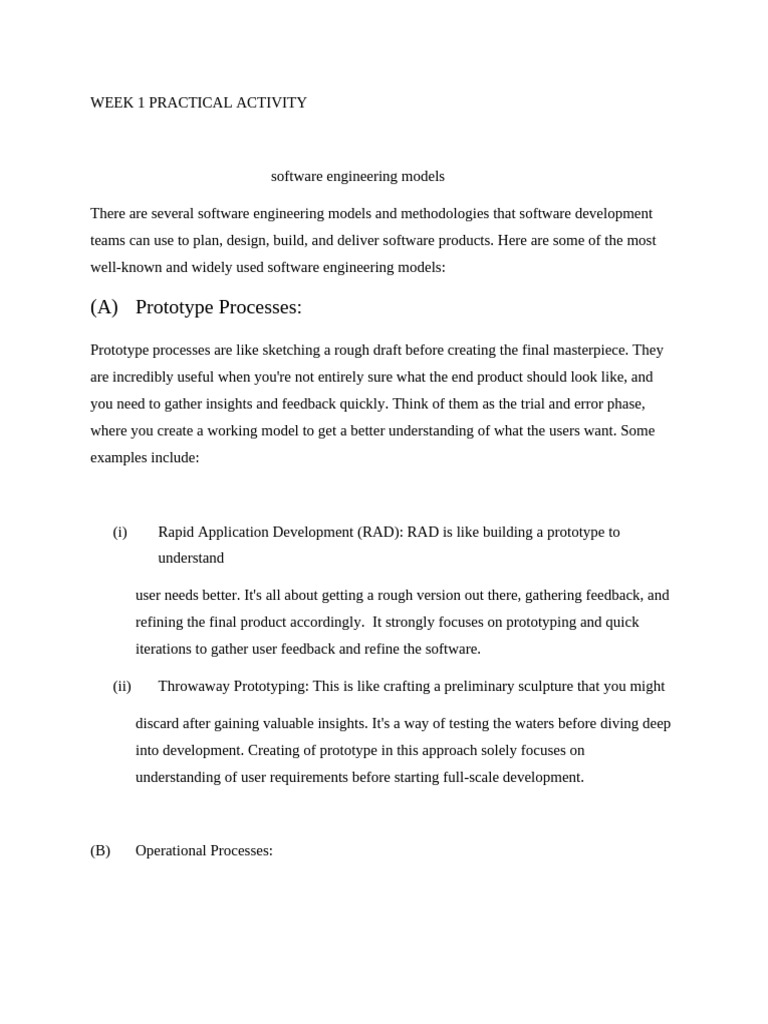 WEEK 1 PRACTICAL ACTIVITY

software engineering models

There are several software engineering models and methodologies that software development teams can use to plan, design, build, and deliver software products. Here are some of the most well-known and widely used software engineering models:

(A) Prototype Processes:

Prototype processes are like sketching a rough draft before creating the final masterpiece. They are incredibly useful when you're not entirely sure what the end product should look like, and you need to gather insights and feedback quickly. Think of them as the trial and error phase, where you create a working model to get a better understanding of what the users want. Some examples include:

(i) Rapid Application Development (RAD): RAD is like building a prototype to understand

user needs better. It's all about getting a rough version out there, gathering feedback, and refining the final product accordingly. It strongly focuses on prototyping and quick iterations to gather user feedback and refine the software.

(ii) Throwaway Prototyping: This is like crafting a preliminary sculpture that you might

discard after gaining valuable insights. It's a way of testing the waters before diving deep into development. Creating of prototype in this approach solely focuses on understanding of user requirements before starting full-scale development.

(B) Operational Processes: